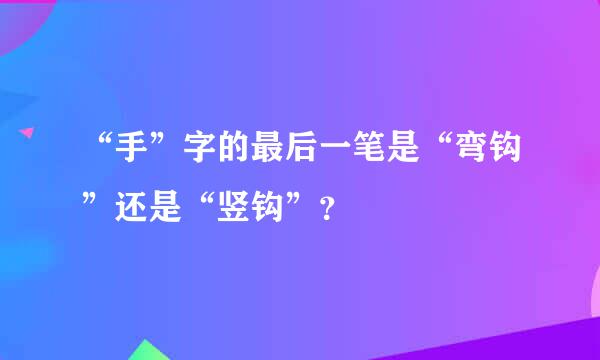 “手”字的最后一笔是“弯钩”还是“竖钩”？